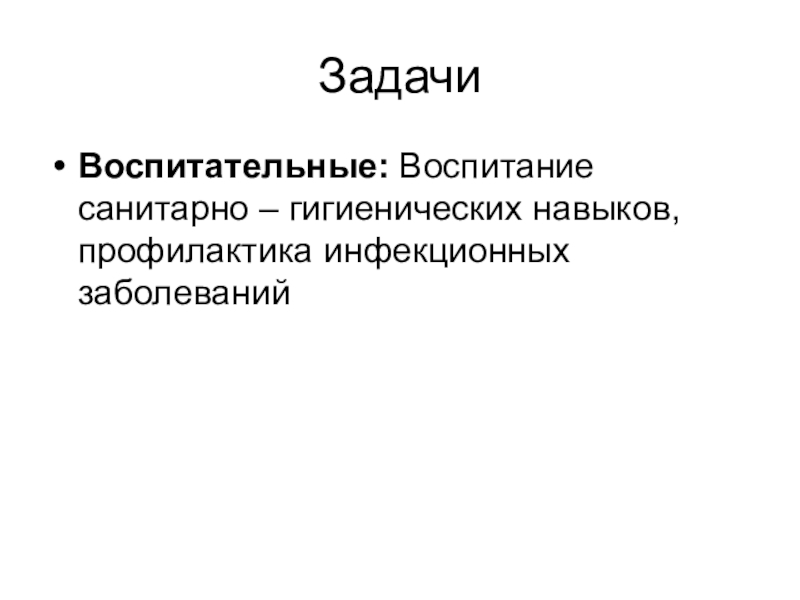 Задачи

• Воспитательные: Воспитание санитарно – гигиенических навыков, профилактика инфекционных заболеваний